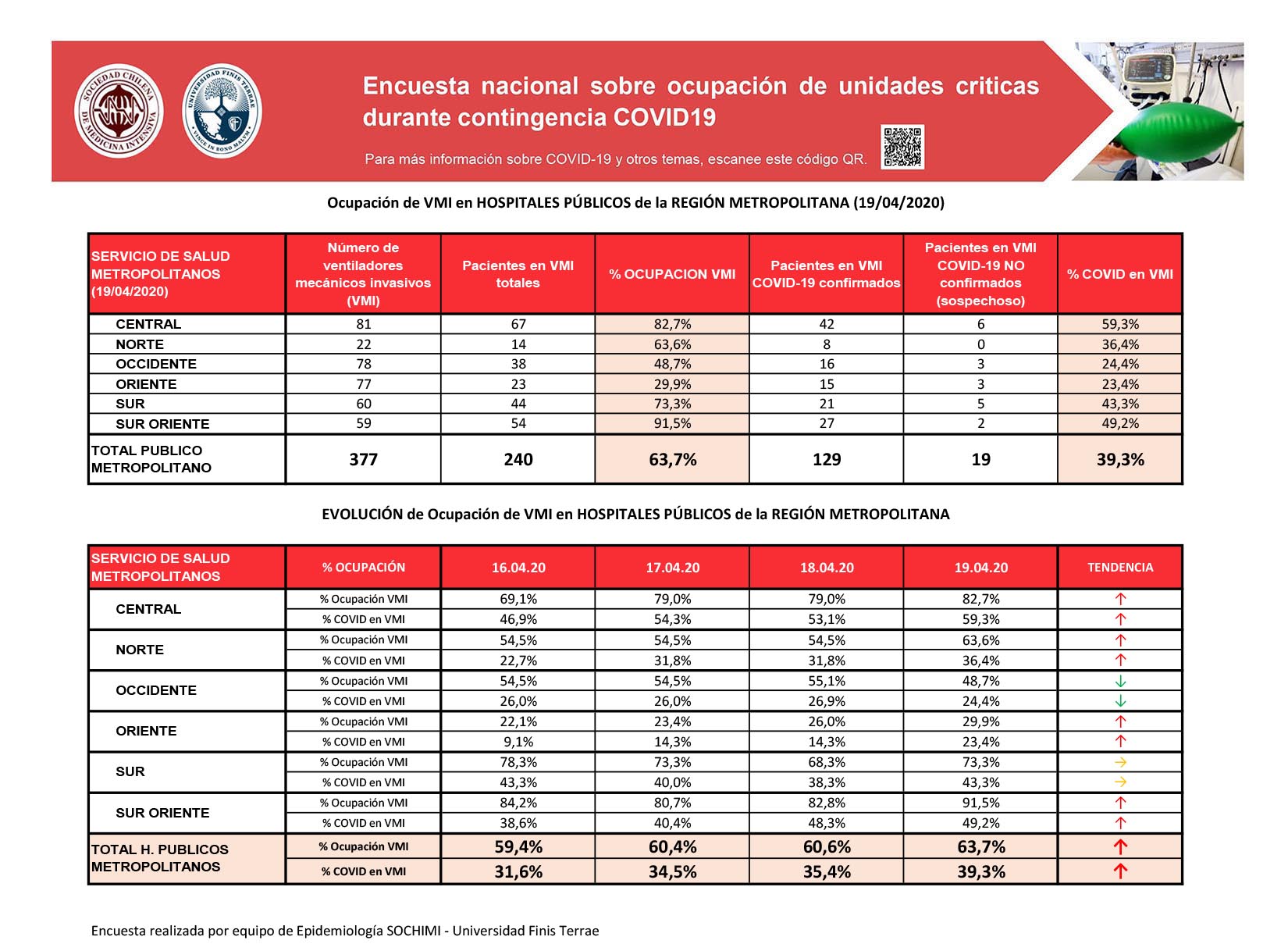 SOCIEDAD CHILENA DE MEDICINA INTENSIVA

UNIVERSIDAD FINIS TERRAE
VINCE IN BONO MALUM

Encuesta nacional sobre ocupación de unidades criticas durante contingencia COVID19

Para más información sobre COVID-19 y otros temas, escanee este código QR.

Ocupación de VMI en HOSPITALES PÚBLICOS de la REGIÓN METROPOLITANA (19/04/2020)

| SERVICIO DE SALUD METROPOLITANOS (19/04/2020) | Número de ventiladores mecánicos invasivos (VMI) | Pacientes en VMI totales | % OCUPACION VMI | Pacientes en VMI COVID-19 confirmados | Pacientes en VMI COVID-19 NO confirmados (sospechoso) | % COVID en VMI |
|---|---|---|---|---|---|---|
| CENTRAL | 81 | 67 | 82,7% | 42 | 6 | 59,3% |
| NORTE | 22 | 14 | 63,6% | 8 | 0 | 36,4% |
| OCCIDENTE | 78 | 38 | 48,7% | 16 | 3 | 24,4% |
| ORIENTE | 77 | 23 | 29,9% | 15 | 3 | 23,4% |
| SUR | 60 | 44 | 73,3% | 21 | 5 | 43,3% |
| SUR ORIENTE | 59 | 54 | 91,5% | 27 | 2 | 49,2% |
| TOTAL PUBLICO METROPOLITANO | 377 | 240 | 63,7% | 129 | 19 | 39,3% |

EVOLUCIÓN de Ocupación de VMI en HOSPITALES PÚBLICOS de la REGIÓN METROPOLITANA

| SERVICIO DE SALUD METROPOLITANOS | % OCUPACIÓN | 16.04.20 | 17.04.20 | 18.04.20 | 19.04.20 | TENDENCIA |
|---|---|---|---|---|---|---|
| CENTRAL | % Ocupación VMI | 69,1% | 79,0% | 79,0% | 82,7% | ↑ |
| | % COVID en VMI | 46,9% | 54,3% | 53,1% | 59,3% | ↑ |
| NORTE | % Ocupación VMI | 54,5% | 54,5% | 54,5% | 63,6% | ↑ |
| | % COVID en VMI | 22,7% | 31,8% | 31,8% | 36,4% | ↑ |
| OCCIDENTE | % Ocupación VMI | 54,5% | 54,5% | 55,1% | 48,7% | ↓ |
| | % COVID en VMI | 26,0% | 26,0% | 26,9% | 24,4% | ↓ |
| ORIENTE | % Ocupación VMI | 22,1% | 23,4% | 26,0% | 29,9% | ↑ |
| | % COVID en VMI | 9,1% | 14,3% | 14,3% | 23,4% | ↑ |
| SUR | % Ocupación VMI | 78,3% | 73,3% | 68,3% | 73,3% | → |
| | % COVID en VMI | 43,3% | 40,0% | 38,3% | 43,3% | → |
| SUR ORIENTE | % Ocupación VMI | 84,2% | 80,7% | 82,8% | 91,5% | ↑ |
| | % COVID en VMI | 38,6% | 40,4% | 48,3% | 49,2% | ↑ |
| TOTAL H. PUBLICOS METROPOLITANOS | % Ocupación VMI | 59,4% | 60,4% | 60,6% | 63,7% | ↑ |
| | % COVID en VMI | 31,6% | 34,5% | 35,4% | 39,3% | ↑ |

Encuesta realizada por equipo de Epidemiología SOCHIMI - Universidad Finis Terrae